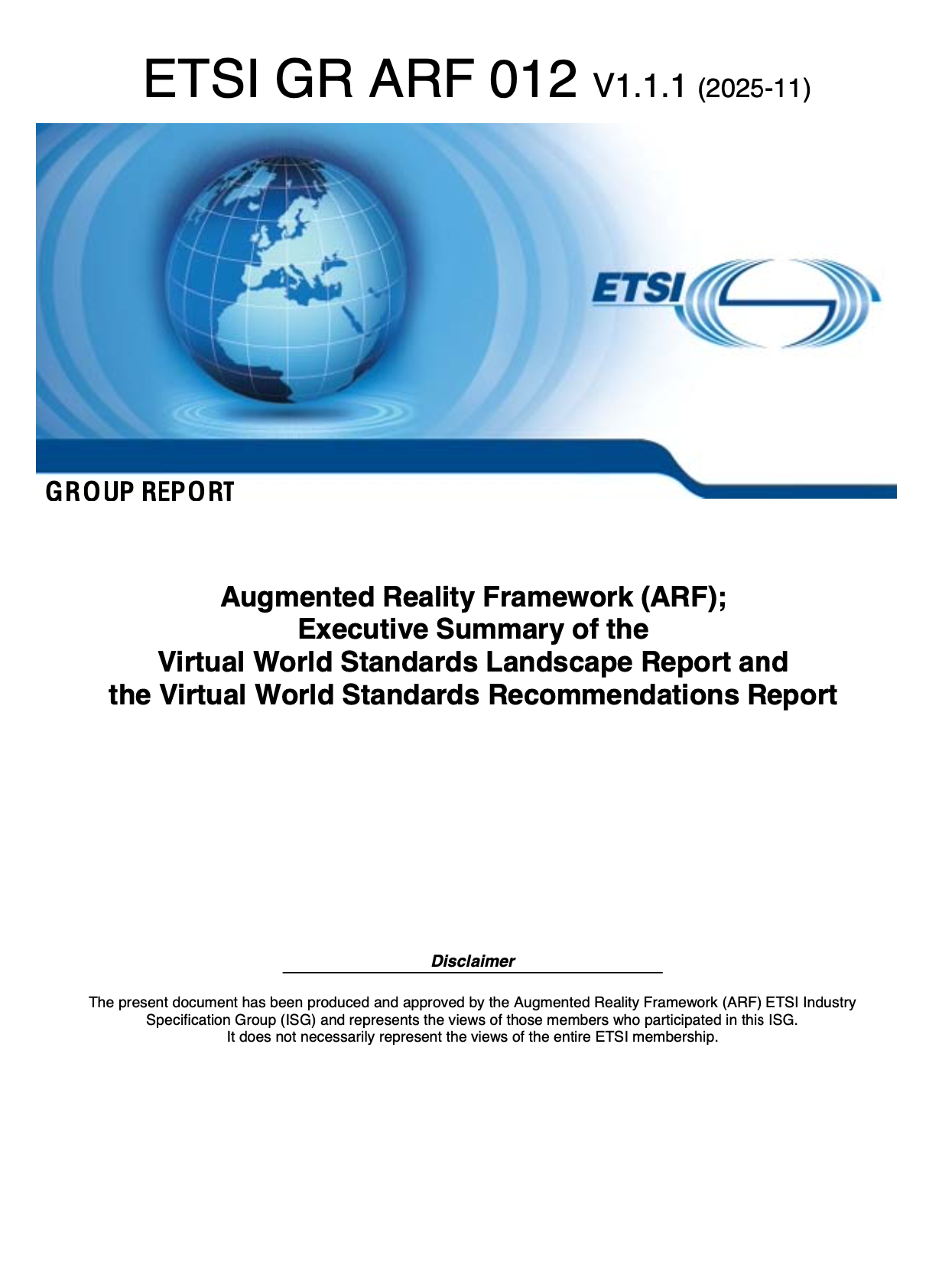 ETSI GR ARF 012 V1.1.1 (2025-11)

ETSI

GROUP REPORT

Augmented Reality Framework (ARF);
Executive Summary of the
Virtual World Standards Landscape Report and
the Virtual World Standards Recommendations Report

Disclaimer

The present document has been produced and approved by the Augmented Reality Framework (ARF) ETSI Industry Specification Group (ISG) and represents the views of those members who participated in this ISG.
It does not necessarily represent the views of the entire ETSI membership.